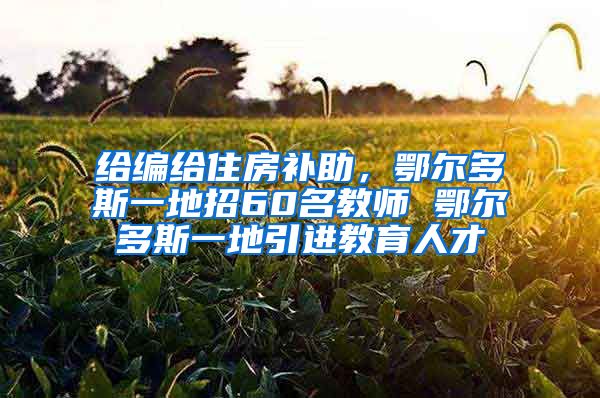 给编给住房补助，鄂尔多斯一地招60名教师 鄂尔多斯一地引进教育人才